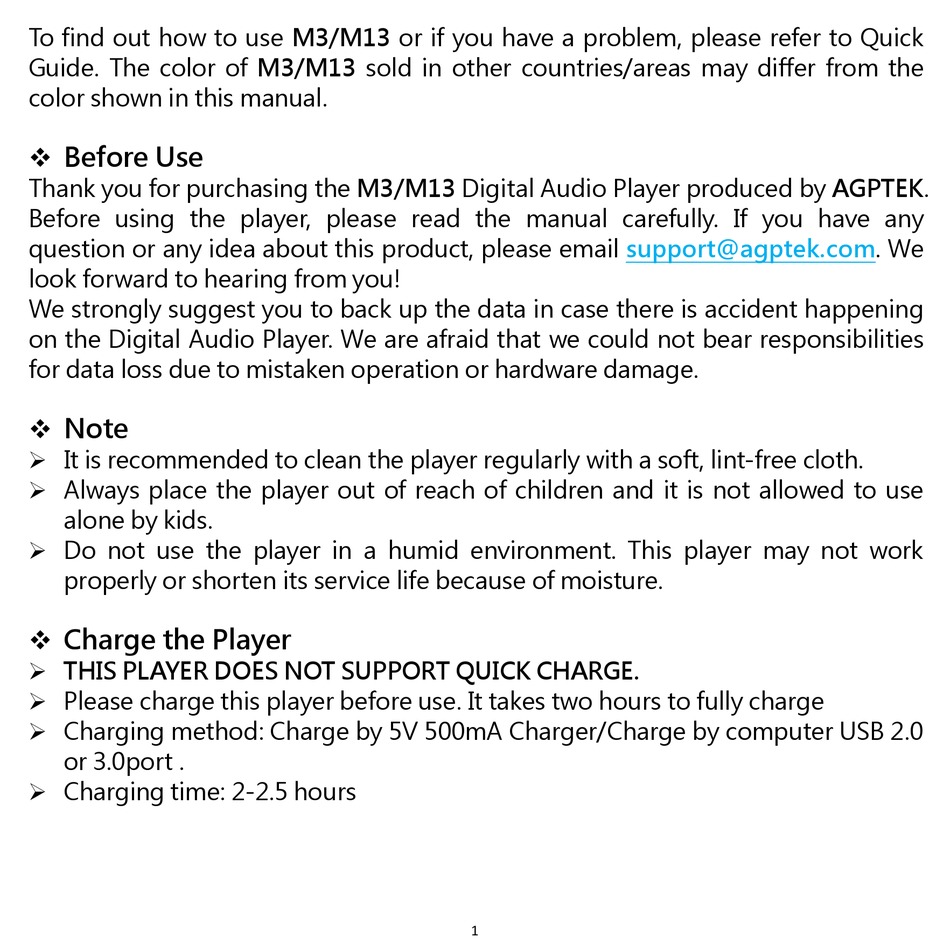 To find out how to use M3/M13 or if you have a problem, please refer to Quick Guide. The color of M3/M13 sold in other countries/areas may differ from the color shown in this manual.

❖ Before Use
Thank you for purchasing the M3/M13 Digital Audio Player produced by AGPTEK. Before using the player, please read the manual carefully. If you have any question or any idea about this product, please email support@agptek.com. We look forward to hearing from you!
We strongly suggest you to back up the data in case there is accident happening on the Digital Audio Player. We are afraid that we could not bear responsibilities for data loss due to mistaken operation or hardware damage.

❖ Note
➢ It is recommended to clean the player regularly with a soft, lint-free cloth.
➢ Always place the player out of reach of children and it is not allowed to use alone by kids.
➢ Do not use the player in a humid environment. This player may not work properly or shorten its service life because of moisture.

❖ Charge the Player
➢ THIS PLAYER DOES NOT SUPPORT QUICK CHARGE.
➢ Please charge this player before use. It takes two hours to fully charge
➢ Charging method: Charge by 5V 500mA Charger/Charge by computer USB 2.0 or 3.0port .
➢ Charging time: 2-2.5 hours

1